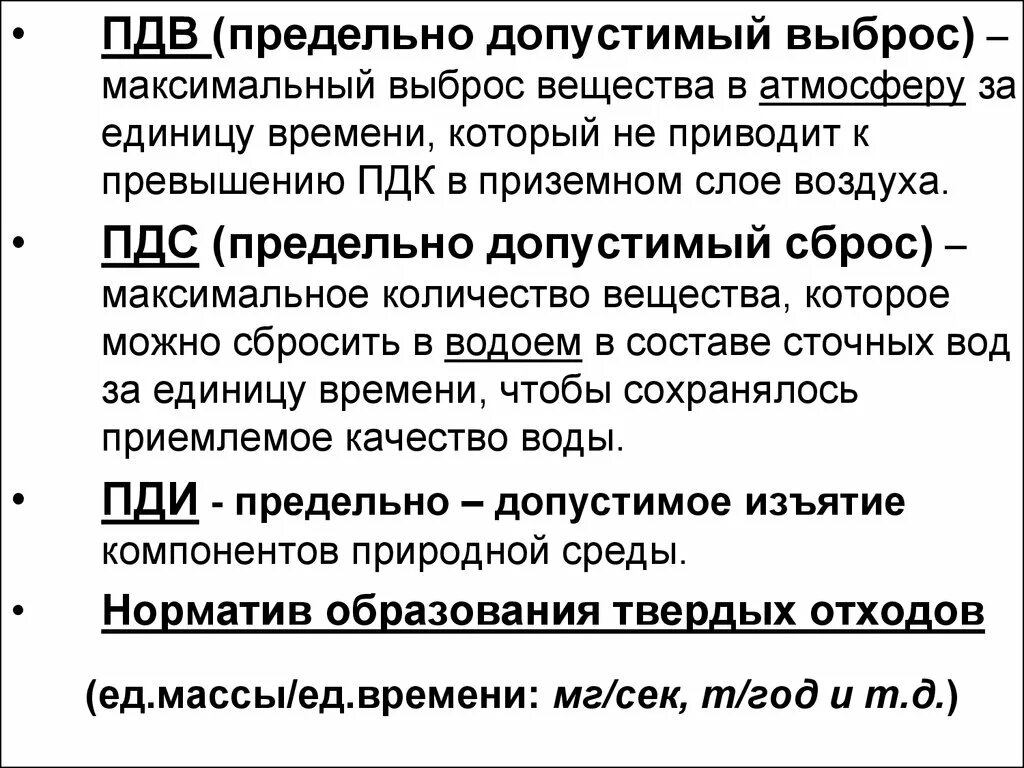 • ПДВ (предельно допустимый выброс) – максимальный выброс вещества в атмосферу за единицу времени, который не приводит к превышению ПДК в приземном слое воздуха.

• ПДС (предельно допустимый сброс) – максимальное количество вещества, которое можно сбросить в водоем в составе сточных вод за единицу времени, чтобы сохранялось приемлемое качество воды.

• ПДИ - предельно – допустимое изъятие компонентов природной среды.

• Норматив образования твердых отходов

(ед.массы/ед.времени: мг/сек, т/год и т.д.)